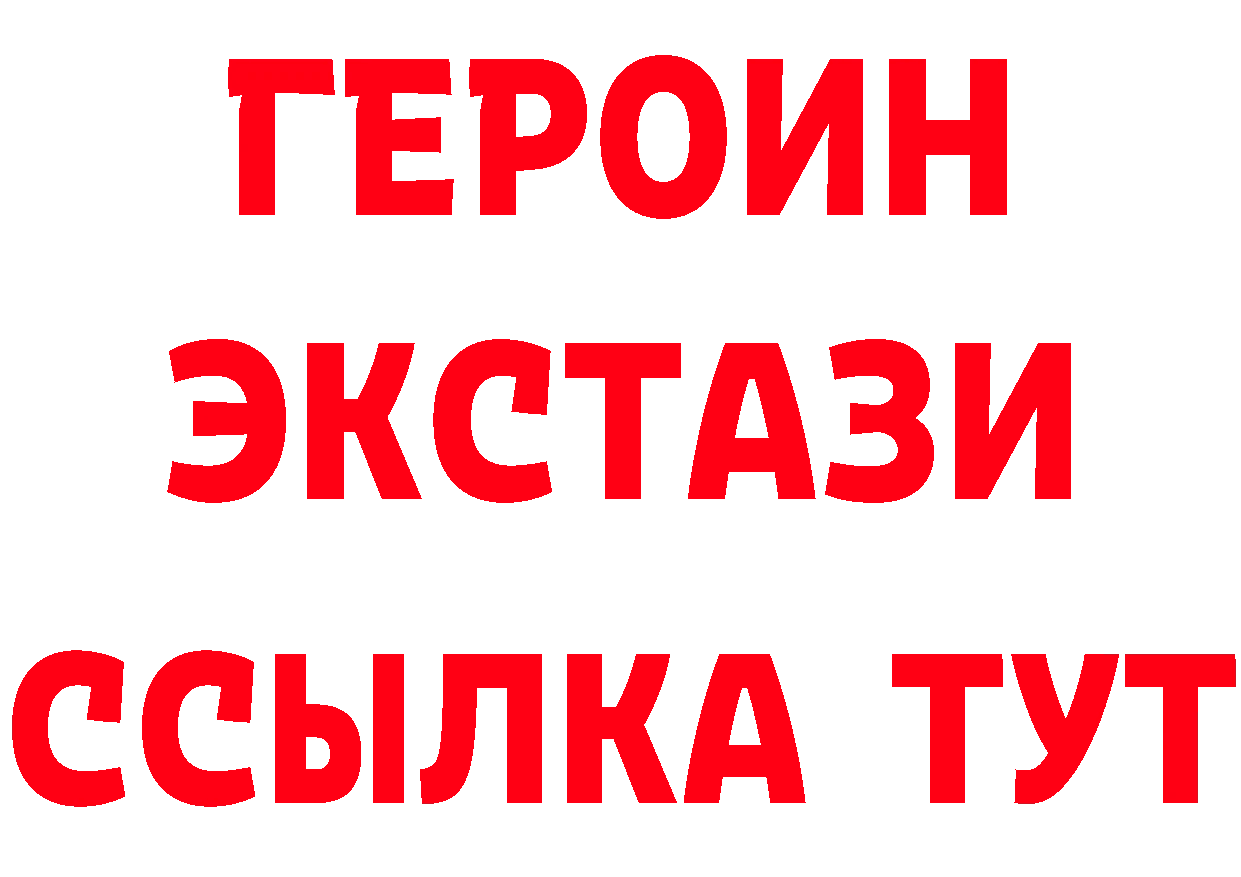 ГЕРОИН
ЭКСТАЗИ
ССЫЛКА ТУТ